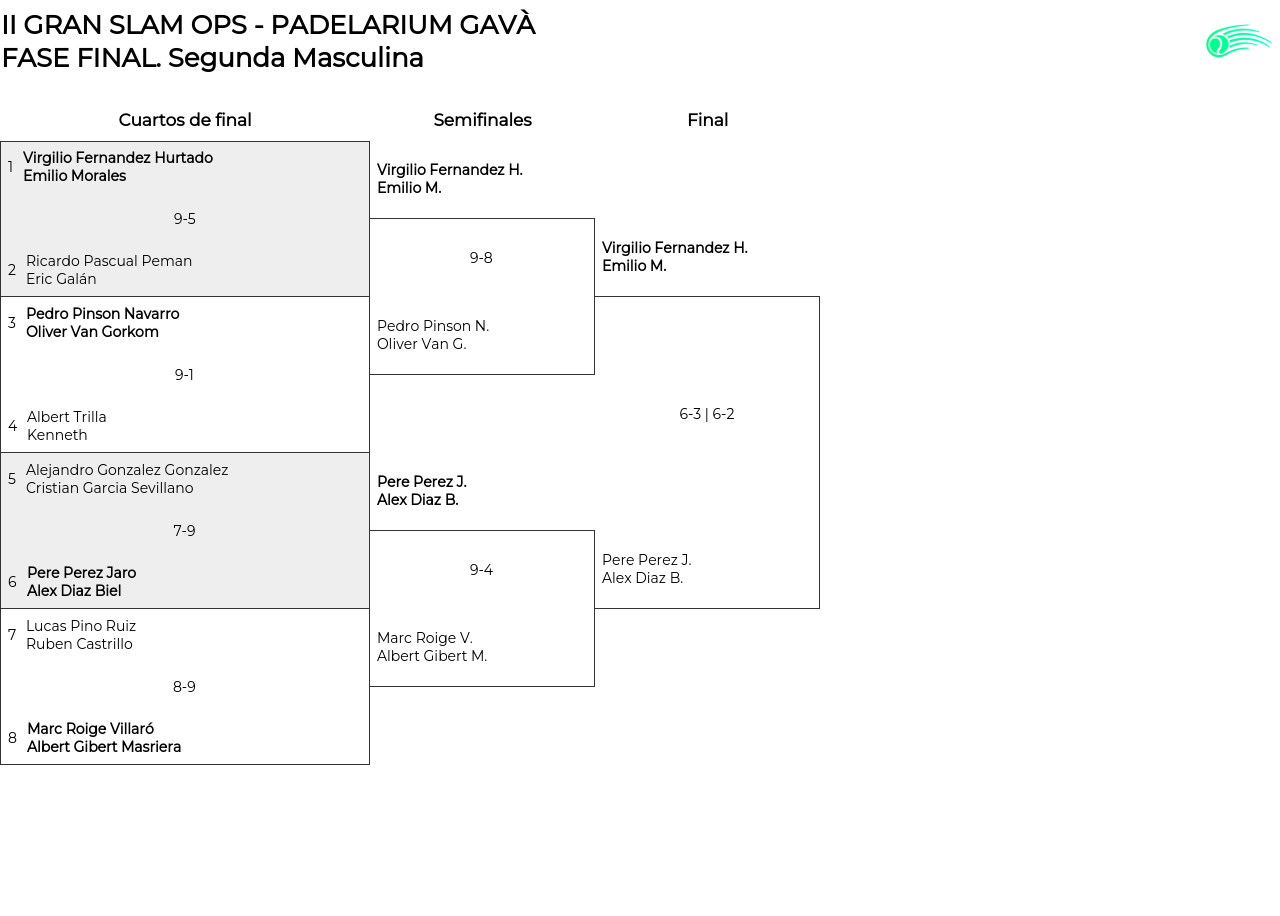 II GRAN SLAM OPS - PADELARIUM GAVÀ
FASE FINAL. Segunda Masculina

Cuartos de final

1 Virgilio Fernandez Hurtado
Emilio Morales

9-5

2 Ricardo Pascual Peman
Eric Galán

3 Pedro Pinson Navarro
Oliver Van Gorkom

9-1

4 Albert Trilla
Kenneth

5 Alejandro Gonzalez Gonzalez
Cristian Garcia Sevillano

7-9

6 Pere Perez Jaro
Alex Diaz Biel

7 Lucas Pino Ruiz
Ruben Castrillo

8-9

8 Marc Roige Villaró
Albert Gibert Masriera

Semifinales

Virgilio Fernandez H.
Emilio M.

9-8

Pedro Pinson N.
Oliver Van G.

Pere Perez J.
Alex Diaz B.

9-4

Marc Roige V.
Albert Gibert M.

Final

Virgilio Fernandez H.
Emilio M.

6-3 | 6-2

Pere Perez J.
Alex Diaz B.